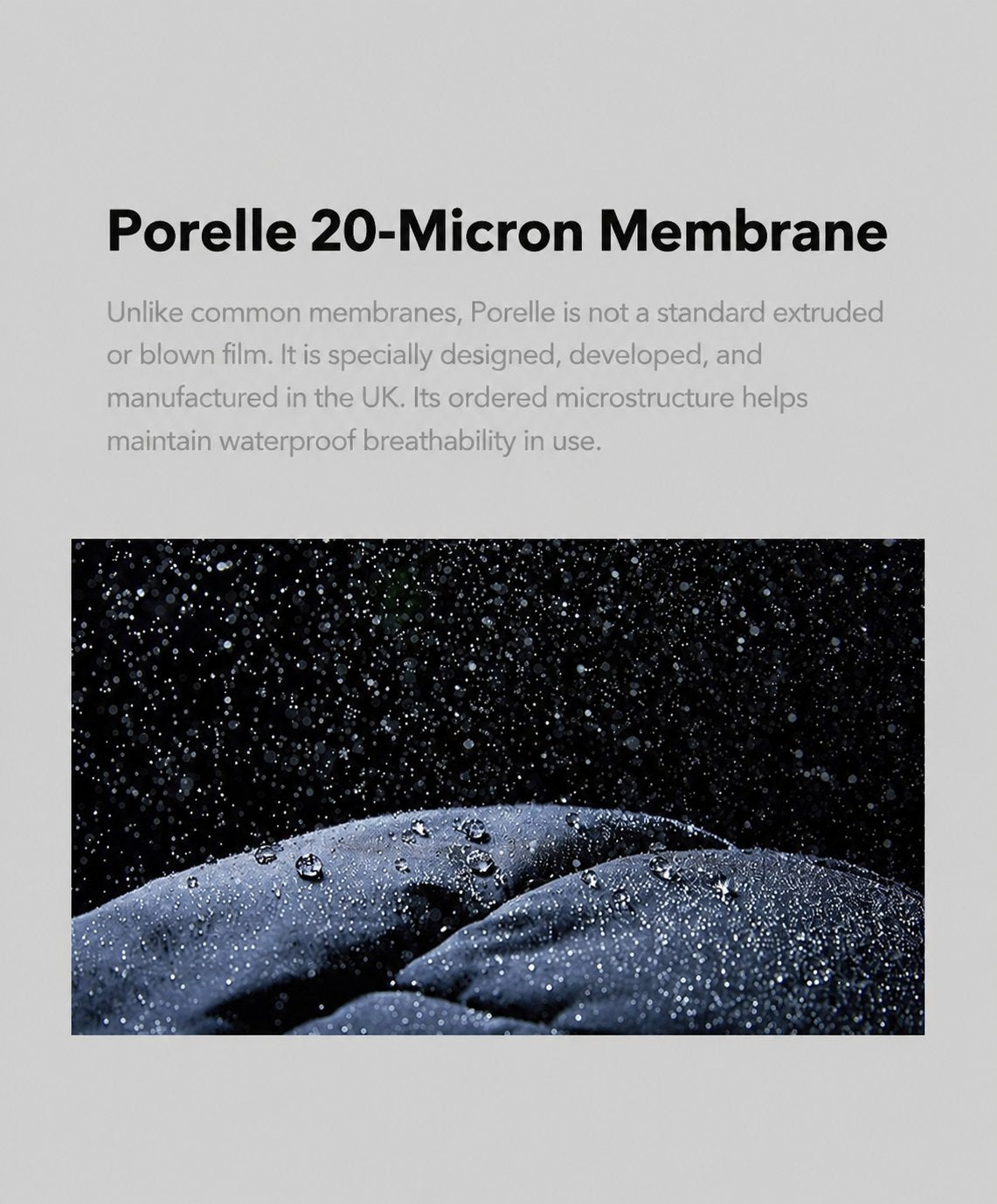 Porelle 20-Micron Membrane

Unlike common membranes, Porelle is not a standard extruded or blown film. It is specially designed, developed, and manufactured in the UK. Its ordered microstructure helps maintain waterproof breathability in use.